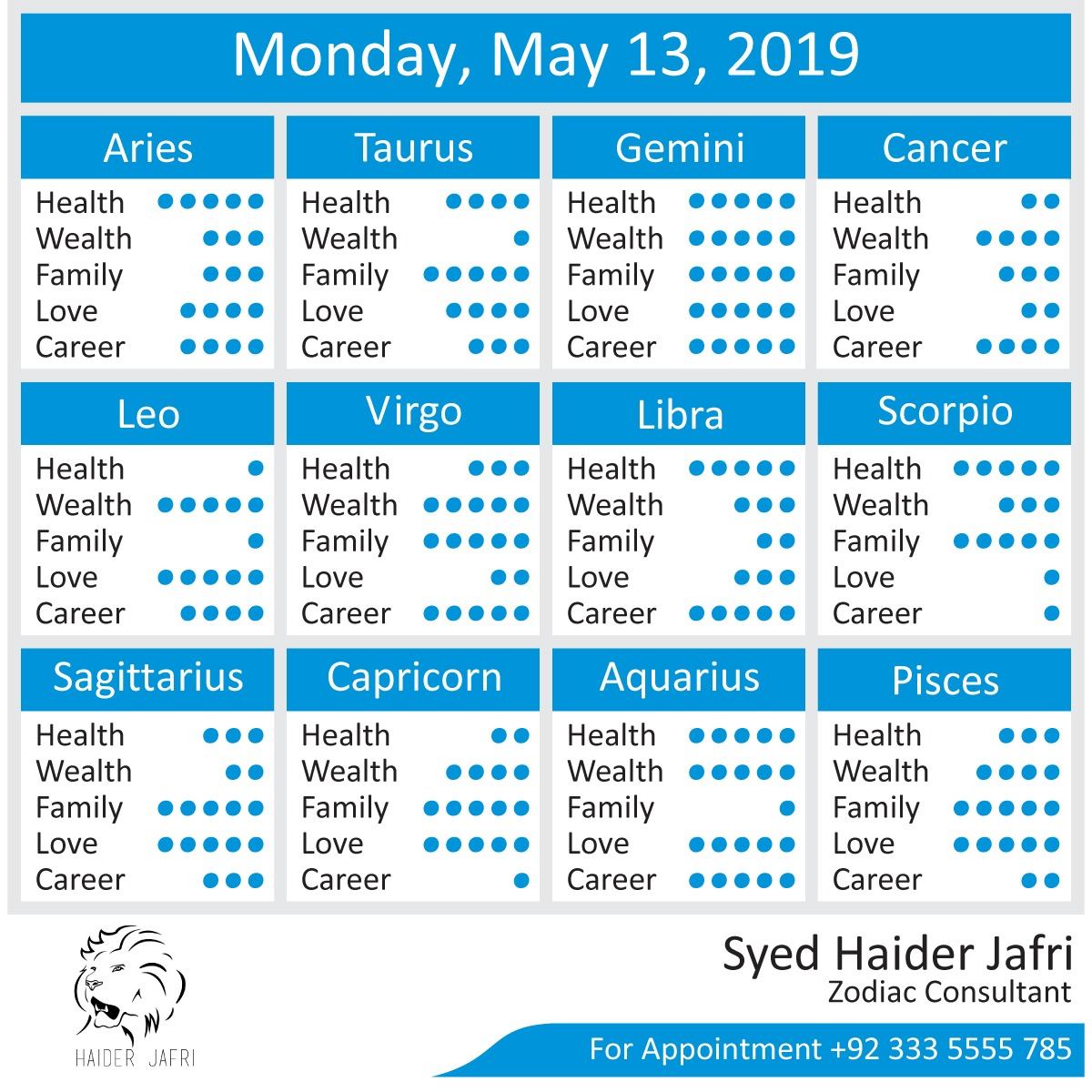 Monday, May 13, 2019

Aries
Health ●●●●●
Wealth ●●●
Family ●●●
Love ●●●●
Career ●●●●

Taurus
Health ●●●●
Wealth ●
Family ●●●●●
Love ●●●●
Career ●●●

Gemini
Health ●●●●●
Wealth ●●●●●
Family ●●●●●
Love ●●●●●
Career ●●●●●

Cancer
Health ●●
Wealth ●●●●
Family ●●●
Love ●●
Career ●●●●

Leo
Health ●
Wealth ●●●●●
Family ●
Love ●●●●●
Career ●●●●

Virgo
Health ●●●
Wealth ●●●●●
Family ●●●●●
Love ●●
Career ●●●●●

Libra
Health ●●●●●
Wealth ●●●
Family ●●
Love ●●●
Career ●●●●●

Scorpio
Health ●●●●●
Wealth ●●●
Family ●●●●●
Love ●
Career ●

Sagittarius
Health ●●●
Wealth ●●
Family ●●●●●
Love ●●●●●
Career ●●●

Capricorn
Health ●●
Wealth ●●●●
Family ●●●●●
Love ●●●●●
Career ●

Aquarius
Health ●●●●●
Wealth ●●●●●
Family ●
Love ●●●●●
Career ●●●●●

Pisces
Health ●●●
Wealth ●●●●
Family ●●●●●
Love ●●●●●
Career ●●

HAIDER JAFRI

Syed Haider Jafri
Zodiac Consultant

For Appointment +92 333 5555 785